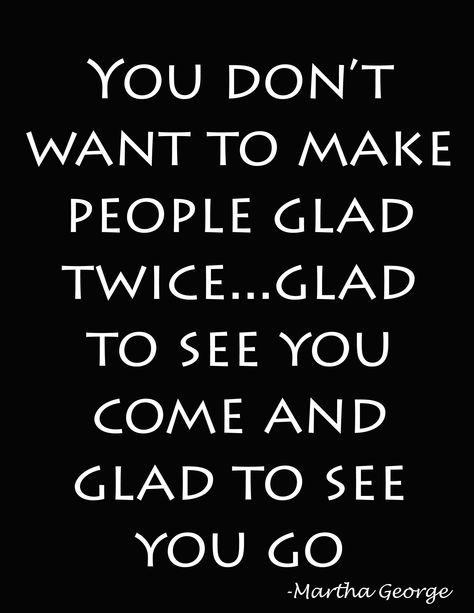 YOU DON'T WANT TO MAKE PEOPLE GLAD TWICE...GLAD TO SEE YOU COME AND GLAD TO SEE YOU GO

-Martha George